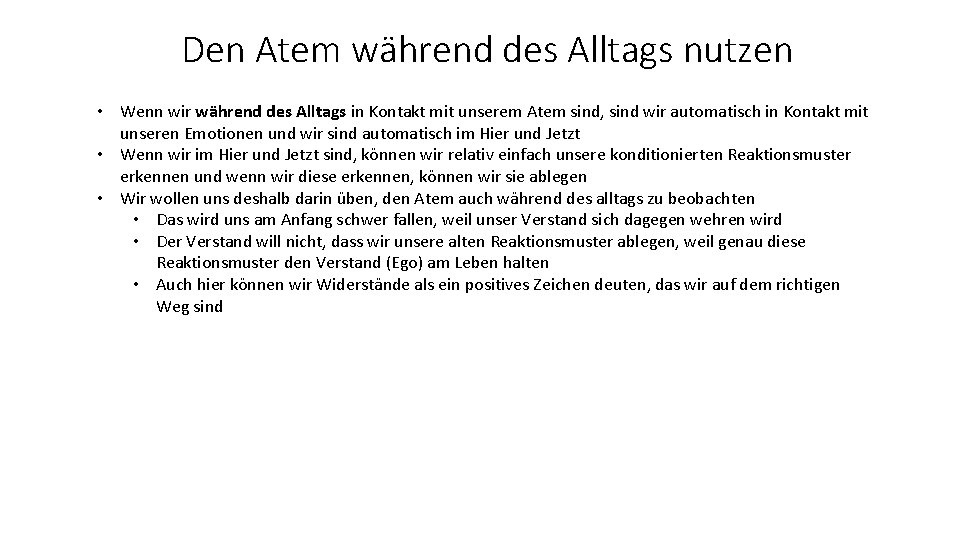 Den Atem während des Alltags nutzen

• Wenn wir während des Alltags in Kontakt mit unserem Atem sind, sind wir automatisch in Kontakt mit unseren Emotionen und wir sind automatisch im Hier und Jetzt
• Wenn wir im Hier und Jetzt sind, können wir relativ einfach unsere konditionierten Reaktionsmuster erkennen und wenn wir diese erkennen, können wir sie ablegen
• Wir wollen uns deshalb darin üben, den Atem auch während des alltags zu beobachten
• Das wird uns am Anfang schwer fallen, weil unser Verstand sich dagegen wehren wird
• Der Verstand will nicht, dass wir unsere alten Reaktionsmuster ablegen, weil genau diese Reaktionsmuster den Verstand (Ego) am Leben halten
• Auch hier können wir Widerstände als ein positives Zeichen deuten, das wir auf dem richtigen Weg sind